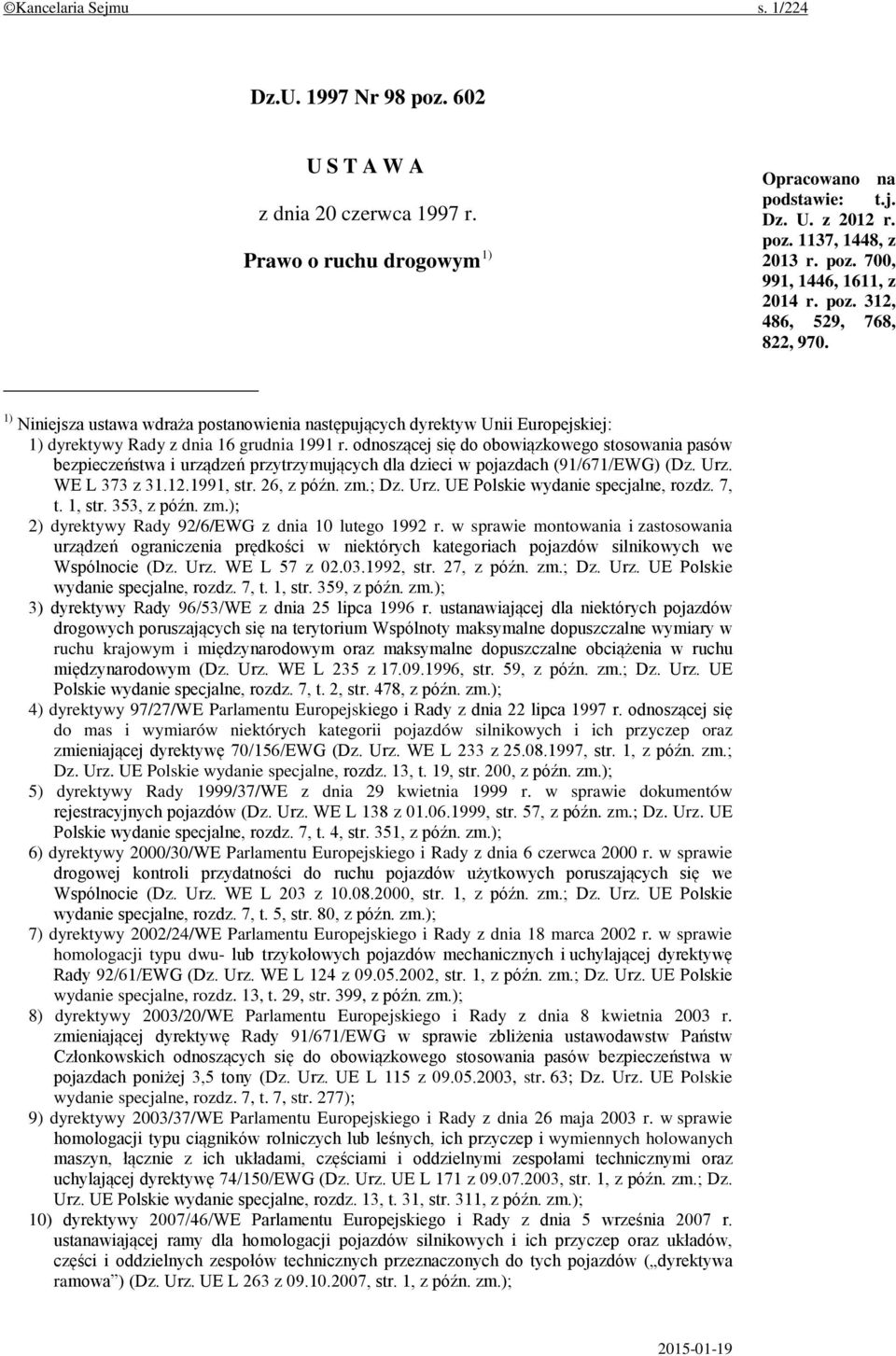 ©Kancelaria Sejmu s. 1/224

Dz.U. 1997 Nr 98 poz. 602

U S T A W A

z dnia 20 czerwca 1997 r.

Prawo o ruchu drogowym $^{1)}$

Opracowano na podstawie: t.j. Dz. U. z 2012 r. poz. 1137, 1448, z 2013 r. poz. 700, 991, 1446, 1611, z 2014 r. poz. 312, 486, 529, 768, 822, 970.

$^{1)}$ Niniejsza ustawa wdraża postanowienia następujących dyrektyw Unii Europejskiej:
1) dyrektywy Rady z dnia 16 grudnia 1991 r. odnoszącej się do obowiązkowego stosowania pasów bezpieczeństwa i urządzeń przytrzymujących dla dzieci w pojazdach (91/671/EWG) (Dz. Urz. WE L 373 z 31.12.1991, str. 26, z późn. zm.; Dz. Urz. UE Polskie wydanie specjalne, rozdz. 7, t. 1, str. 353, z późn. zm.);
2) dyrektywy Rady 92/6/EWG z dnia 10 lutego 1992 r. w sprawie montowania i zastosowania urządzeń ograniczenia prędkości w niektórych kategoriach pojazdów silnikowych we Wspólnocie (Dz. Urz. WE L 57 z 02.03.1992, str. 27, z późn. zm.; Dz. Urz. UE Polskie wydanie specjalne, rozdz. 7, t. 1, str. 359, z późn. zm.);
3) dyrektywy Rady 96/53/WE z dnia 25 lipca 1996 r. ustanawiającej dla niektórych pojazdów drogowych poruszających się na terytorium Wspólnoty maksymalne dopuszczalne wymiary w ruchu krajowym i międzynarodowym oraz maksymalne dopuszczalne obciążenia w ruchu międzynarodowym (Dz. Urz. WE L 235 z 17.09.1996, str. 59, z późn. zm.; Dz. Urz. UE Polskie wydanie specjalne, rozdz. 7, t. 2, str. 478, z późn. zm.);
4) dyrektywy 97/27/WE Parlamentu Europejskiego i Rady z dnia 22 lipca 1997 r. odnoszącej się do mas i wymiarów niektórych kategorii pojazdów silnikowych i ich przyczep oraz zmieniającej dyrektywę 70/156/EWG (Dz. Urz. WE L 233 z 25.08.1997, str. 1, z późn. zm.; Dz. Urz. UE Polskie wydanie specjalne, rozdz. 13, t. 19, str. 200, z późn. zm.);
5) dyrektywy Rady 1999/37/WE z dnia 29 kwietnia 1999 r. w sprawie dokumentów rejestracyjnych pojazdów (Dz. Urz. WE L 138 z 01.06.1999, str. 57, z późn. zm.; Dz. Urz. UE Polskie wydanie specjalne, rozdz. 7, t. 4, str. 351, z późn. zm.);
6) dyrektywy 2000/30/WE Parlamentu Europejskiego i Rady z dnia 6 czerwca 2000 r. w sprawie drogowej kontroli przydatności do ruchu pojazdów użytkowych poruszających się we Wspólnocie (Dz. Urz. WE L 203 z 10.08.2000, str. 1, z późn. zm.; Dz. Urz. UE Polskie wydanie specjalne, rozdz. 7, t. 5, str. 80, z późn. zm.);
7) dyrektywy 2002/24/WE Parlamentu Europejskiego i Rady z dnia 18 marca 2002 r. w sprawie homologacji typu dwu- lub trzykołowych pojazdów mechanicznych i uchylającej dyrektywę Rady 92/61/EWG (Dz. Urz. WE L 124 z 09.05.2002, str. 1, z późn. zm.; Dz. Urz. UE Polskie wydanie specjalne, rozdz. 13, t. 29, str. 399, z późn. zm.);
8) dyrektywy 2003/20/WE Parlamentu Europejskiego i Rady z dnia 8 kwietnia 2003 r. zmieniającej dyrektywę Rady 91/671/EWG w sprawie zbliżenia ustawodawstw Państw Członkowskich odnoszących się do obowiązkowego stosowania pasów bezpieczeństwa w pojazdach poniżej 3,5 tony (Dz. Urz. UE L 115 z 09.05.2003, str. 63; Dz. Urz. UE Polskie wydanie specjalne, rozdz. 7, t. 7, str. 277);
9) dyrektywy 2003/37/WE Parlamentu Europejskiego i Rady z dnia 26 maja 2003 r. w sprawie homologacji typu ciągników rolniczych lub leśnych, ich przyczep i wymiennych holowanych maszyn, łącznie z ich układami, częściami i oddzielnymi zespołami technicznymi oraz uchylającej dyrektywę 74/150/EWG (Dz. Urz. UE L 171 z 09.07.2003, str. 1, z późn. zm.; Dz. Urz. UE Polskie wydanie specjalne, rozdz. 13, t. 31, str. 311, z późn. zm.);
10) dyrektywy 2007/46/WE Parlamentu Europejskiego i Rady z dnia 5 września 2007 r. ustanawiającej ramy dla homologacji pojazdów silnikowych i ich przyczep oraz układów, części i oddzielnych zespołów technicznych przeznaczonych do tych pojazdów („dyrektywa ramowa”) (Dz. Urz. UE L 263 z 09.10.2007, str. 1, z późn. zm.);

2015-01-19